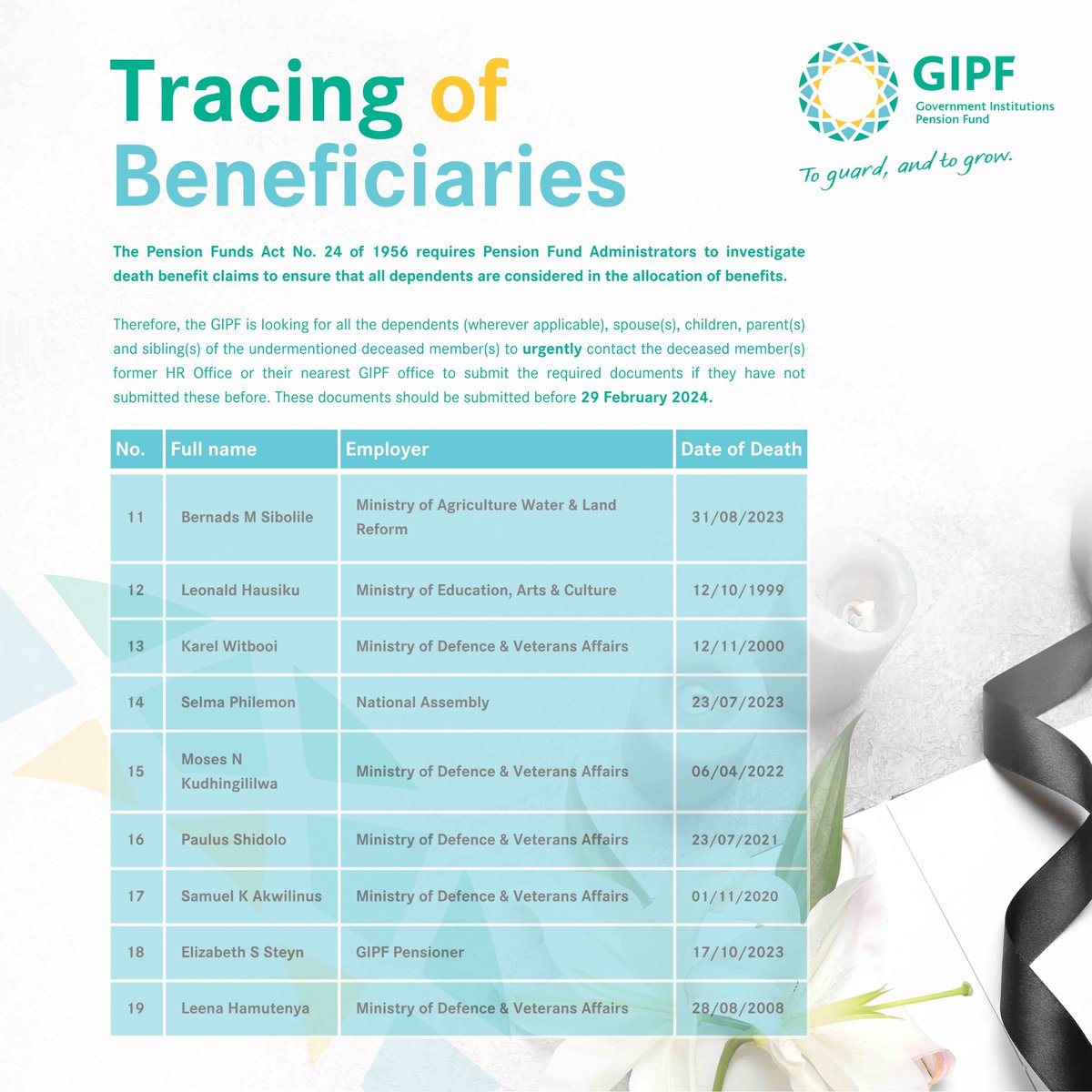 Tracing of Beneficiaries

GIPF
Government Institutions Pension Fund
To guard, and to grow.

The Pension Funds Act No. 24 of 1956 requires Pension Fund Administrators to investigate death benefit claims to ensure that all dependents are considered in the allocation of benefits.

Therefore, the GIPF is looking for all the dependents (wherever applicable), spouse(s), children, parent(s) and sibling(s) of the undermentioned deceased member(s) to urgently contact the deceased member(s) former HR Office or their nearest GIPF office to submit the required documents if they have not submitted these before. These documents should be submitted before 29 February 2024.

| No. | Full name | Employer | Date of Death |
|---|---|---|---|
| 11 | Bernads M Sibolile | Ministry of Agriculture Water & Land Reform | 31/08/2023 |
| 12 | Leonald Hausiku | Ministry of Education, Arts & Culture | 12/10/1999 |
| 13 | Karel Witbooi | Ministry of Defence & Veterans Affairs | 12/11/2000 |
| 14 | Selma Philemon | National Assembly | 23/07/2023 |
| 15 | Moses N Kudhingililwa | Ministry of Defence & Veterans Affairs | 06/04/2022 |
| 16 | Paulus Shidolo | Ministry of Defence & Veterans Affairs | 23/07/2021 |
| 17 | Samuel K Akwilinus | Ministry of Defence & Veterans Affairs | 01/11/2020 |
| 18 | Elizabeth S Steyn | GIPF Pensioner | 17/10/2023 |
| 19 | Leena Hamutenya | Ministry of Defence & Veterans Affairs | 28/08/2008 |